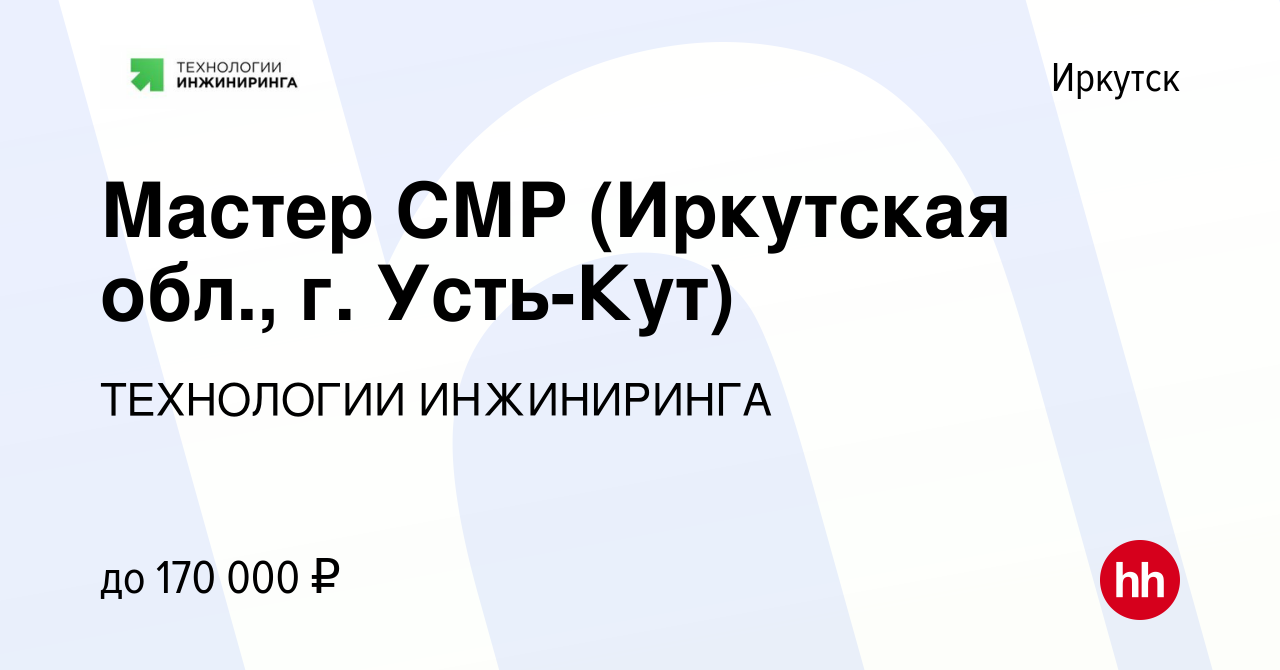 ТЕХНОЛОГИИ ИНЖИНИРИНГА

Иркутск

Мастер СМР (Иркутская обл., г. Усть-Кут)

ТЕХНОЛОГИИ ИНЖИНИРИНГА

до 170 000 ₽

hh